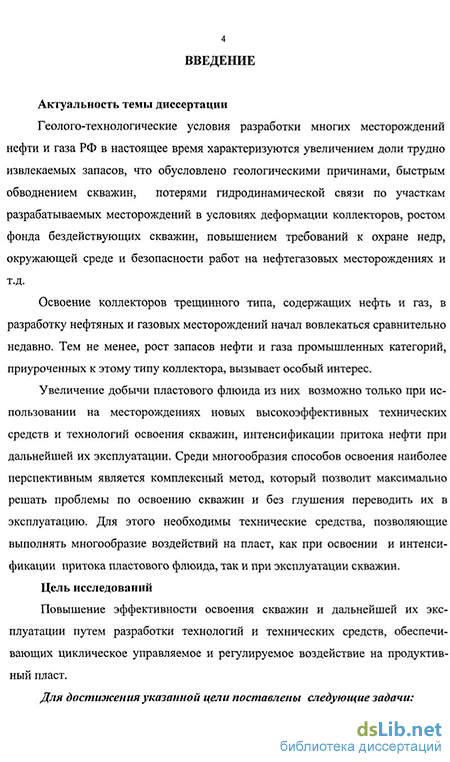 4

ВВЕДЕНИЕ

Актуальность темы диссертации

Геолого-технологические условия разработки многих месторождений нефти и газа РФ в настоящее время характеризуются увеличением доли трудно извлекаемых запасов, что обусловлено геологическими причинами, быстрым обводнением скважин, потерями гидродинамической связи по участкам разрабатываемых месторождений в условиях деформации коллекторов, ростом фонда бездействующих скважин, повышением требований к охране недр, окружающей среде и безопасности работ на нефтегазовых месторождениях и т.д.

Освоение коллекторов трещинного типа, содержащих нефть и газ, в разработку нефтяных и газовых месторождений начал вовлекаться сравнительно недавно. Тем не менее, рост запасов нефти и газа промышленных категорий, приуроченных к этому типу коллектора, вызывает особый интерес.

Увеличение добычи пластового флюида из них возможно только при использовании на месторождениях новых высокоэффективных технических средств и технологий освоения скважин, интенсификации притока нефти при дальнейшей их эксплуатации. Среди многообразия способов освоения наиболее перспективным является комплексный метод, который позволит максимально решать проблемы по освоению скважин и без глушения переводить их в эксплуатацию. Для этого необходимы технические средства, позволяющие выполнять многообразие воздействий на пласт, как при освоении и интенсификации притока пластового флюида, так и при эксплуатации скважин.

Цель исследований

Повышение эффективности освоения скважин и дальнейшей их эксплуатации путем разработки технологий и технических средств, обеспечивающих циклическое управляемое и регулируемое воздействие на продуктивный пласт.

Для достижения указанной цели поставлены следующие задачи:

dsLib.net
библиотека диссертаций